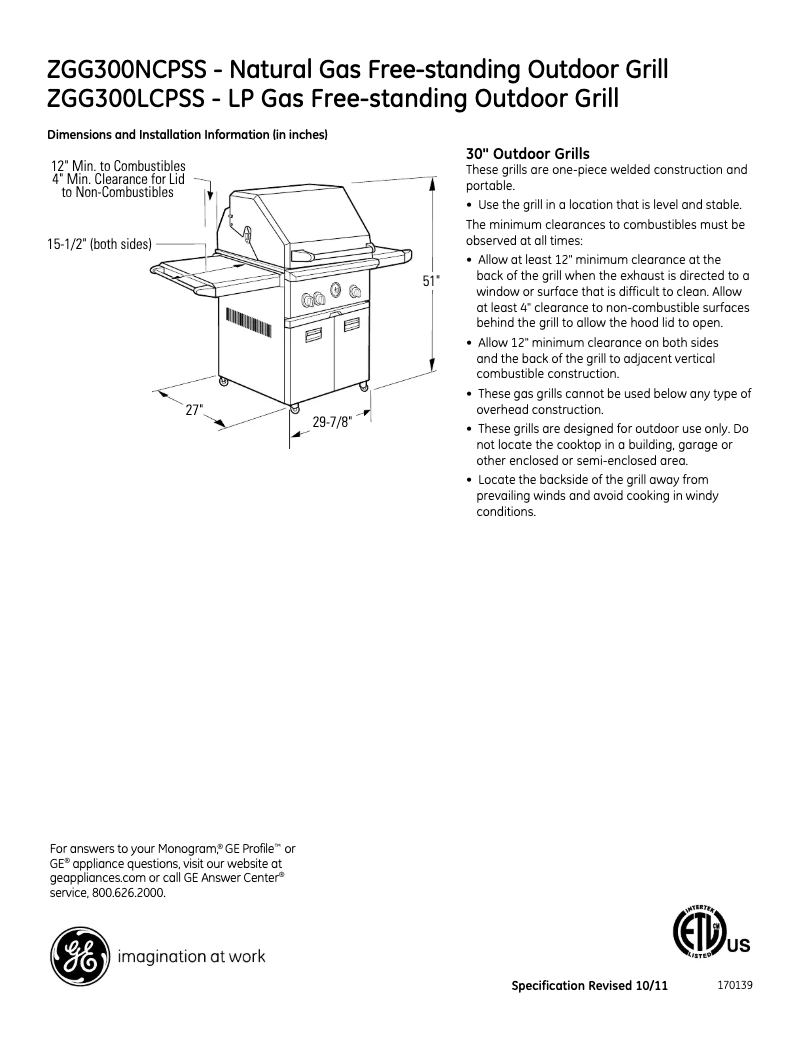 ZGG300NCPSS - Natural Gas Free-standing Outdoor Grill
ZGG300LCPSS - LP Gas Free-standing Outdoor Grill

Dimensions and Installation Information (in inches)

12" Min. to Combustibles
4" Min. Clearance for Lid to Non-Combustibles

15-1/2" (both sides)

51"

27"

29-7/8"

30" Outdoor Grills
These grills are one-piece welded construction and portable.

• Use the grill in a location that is level and stable.

The minimum clearances to combustibles must be observed at all times:

• Allow at least 12" minimum clearance at the back of the grill when the exhaust is directed to a window or surface that is difficult to clean. Allow at least 4" clearance to non-combustible surfaces behind the grill to allow the hood lid to open.

• Allow 12" minimum clearance on both sides and the back of the grill to adjacent vertical combustible construction.

• These gas grills cannot be used below any type of overhead construction.

• These grills are designed for outdoor use only. Do not locate the cooktop in a building, garage or other enclosed or semi-enclosed area.

• Locate the backside of the grill away from prevailing winds and avoid cooking in windy conditions.

For answers to your Monogram,® GE Profile™ or GE® appliance questions, visit our website at geappliances.com or call GE Answer Center® service, 800.626.2000.

imagination at work

INTERTEK ETL LISTED US

Specification Revised 10/11

170139